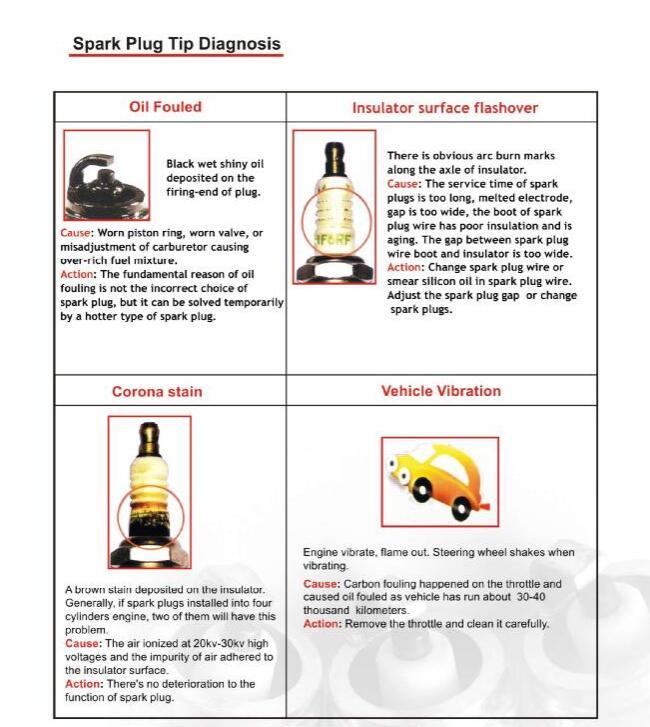 Spark Plug Tip Diagnosis

Oil Fouled

Black wet shiny oil deposited on the firing-end of plug.

Cause: Worn piston ring, worn valve, or misadjustment of carburetor causing over-rich fuel mixture.
Action: The fundamental reason of oil fouling is not the incorrect choice of spark plug, but it can be solved temporarily by a hotter type of spark plug.

Insulator surface flashover

There is obvious arc burn marks along the axle of insulator.
Cause: The service time of spark plugs is too long, melted electrode, gap is too wide, the boot of spark plug wire has poor insulation and is aging. The gap between spark plug wire boot and insulator is too wide.
Action: Change spark plug wire or smear silicon oil in spark plug wire. Adjust the spark plug gap or change spark plugs.

Corona stain

A brown stain deposited on the insulator. Generally, if spark plugs installed into four cylinders engine, two of them will have this problem.
Cause: The air ionized at 20kv-30kv high voltages and the impurity of air adhered to the insulator surface.
Action: There's no deterioration to the function of spark plug.

Vehicle Vibration

Engine vibrate, flame out. Steering wheel shakes when vibrating.
Cause: Carbon fouling happened on the throttle and caused oil fouled as vehicle has run about 30-40 thousand kilometers.
Action: Remove the throttle and clean it carefully.